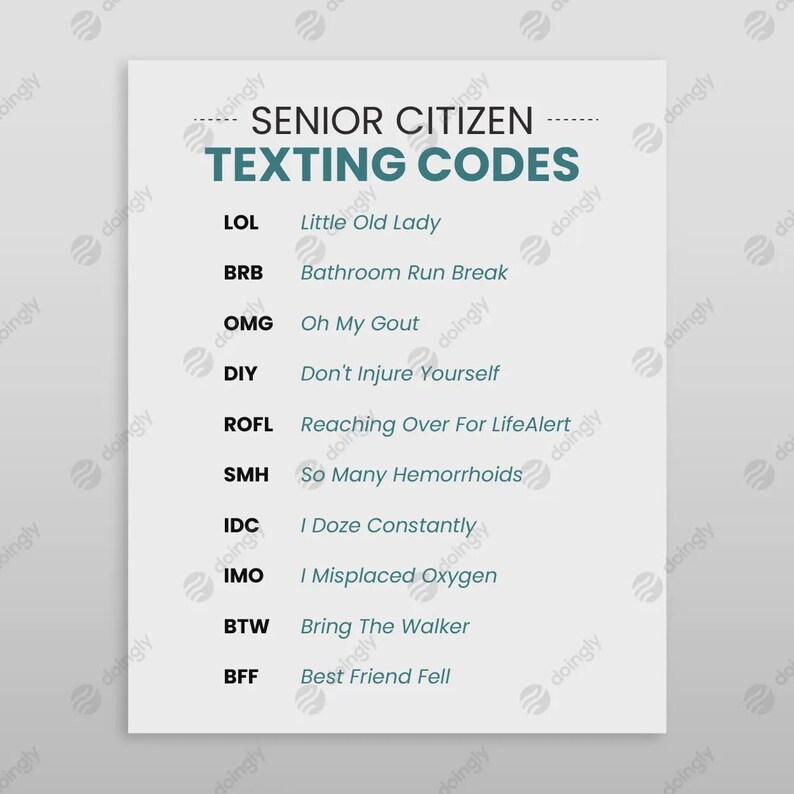 SENIOR CITIZEN
TEXTING CODES

LOL Little Old Lady

BRB Bathroom Run Break

OMG Oh My Gout

DIY Don't Injure Yourself

ROFL Reaching Over For LifeAlert

SMH So Many Hemorrhoids

IDC I Doze Constantly

IMO I Misplaced Oxygen

BTW Bring The Walker

BFF Best Friend Fell

doingly